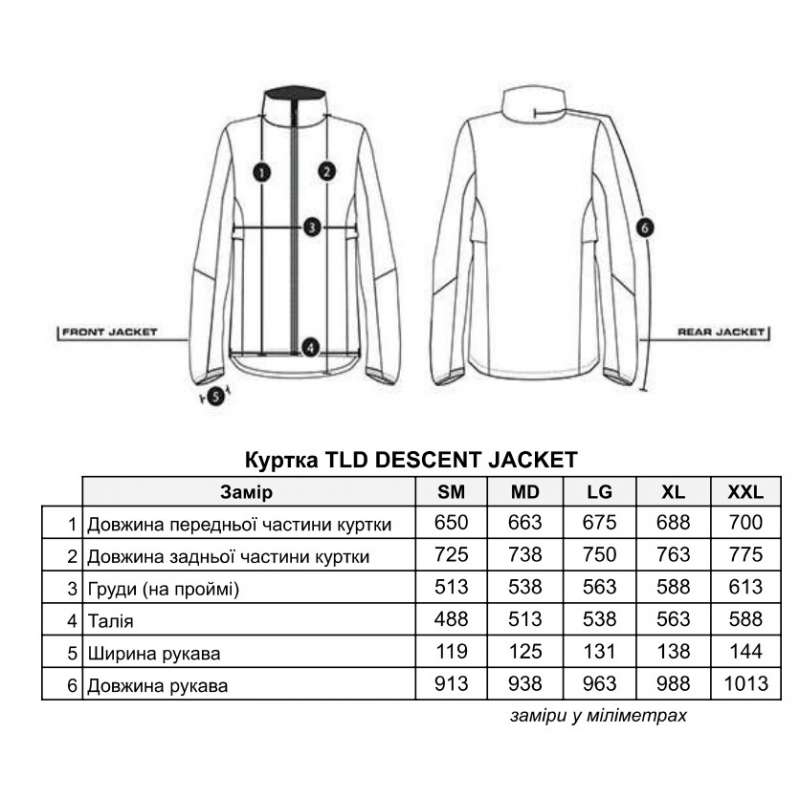 1
2
3
4
5
6
FRONT JACKET
REAR JACKET

Куртка TLD DESCENT JACKET

| | Замір | SM | MD | LG | XL | XXL |
|---|---|---|---|---|---|---|
| 1 | Довжина передньої частини куртки | 650 | 663 | 675 | 688 | 700 |
| 2 | Довжина задньої частини куртки | 725 | 738 | 750 | 763 | 775 |
| 3 | Груди (на проймі) | 513 | 538 | 563 | 588 | 613 |
| 4 | Талія | 488 | 513 | 538 | 563 | 588 |
| 5 | Ширина рукава | 119 | 125 | 131 | 138 | 144 |
| 6 | Довжина рукава | 913 | 938 | 963 | 988 | 1013 |

заміри у міліметрах